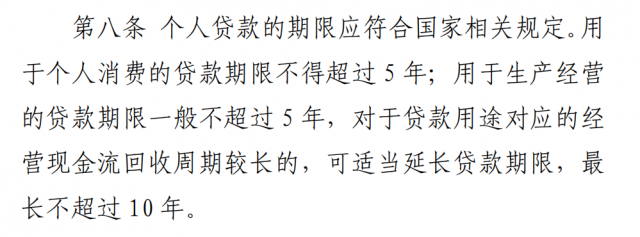 第八条 个人贷款的期限应符合国家相关规定。用于个人消费的贷款期限不得超过 5 年；用于生产经营的贷款期限一般不超过 5 年，对于贷款用途对应的经营现金流回收周期较长的，可适当延长贷款期限，最长不超过 10 年。